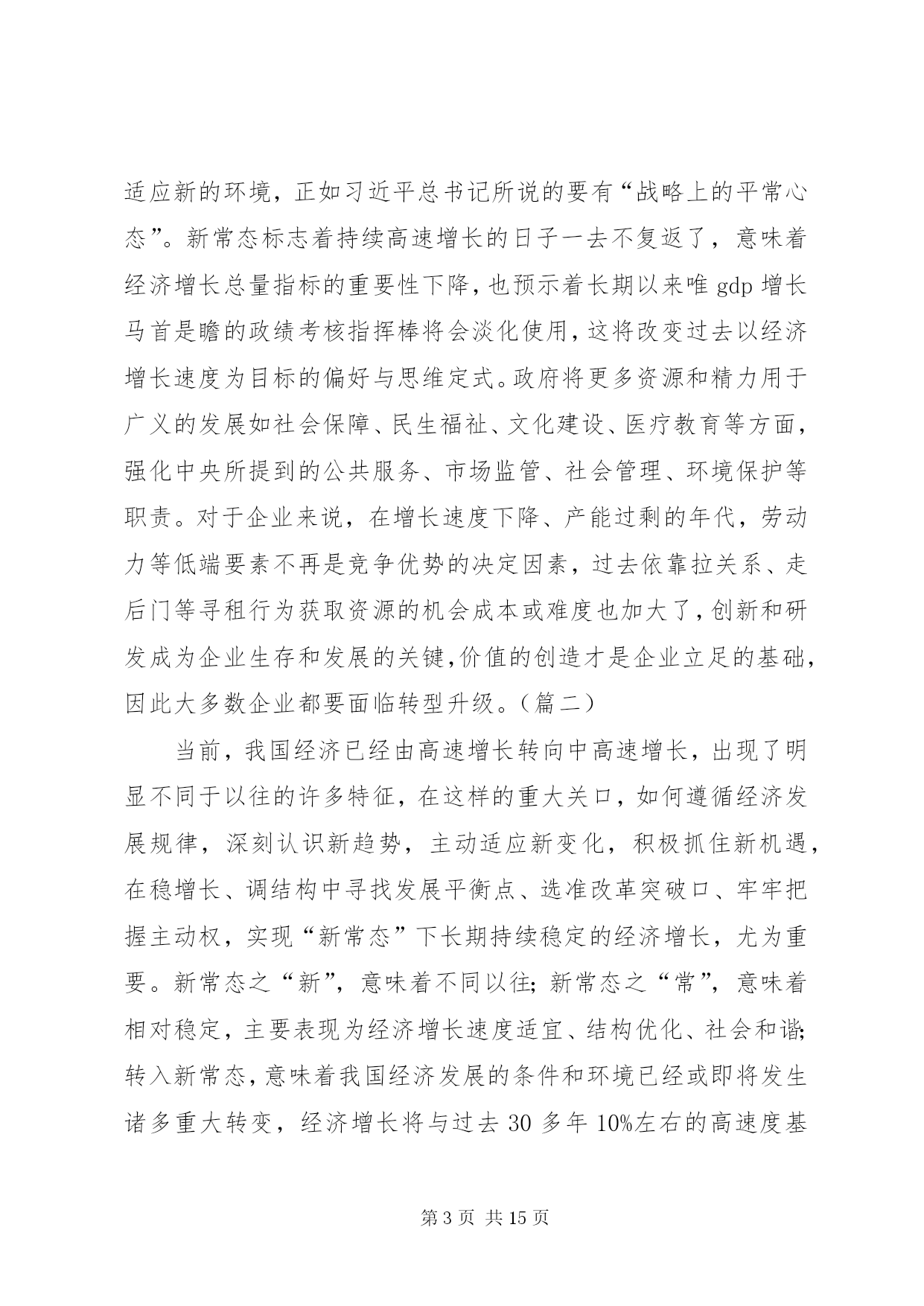 适应新的环境，正如习近平总书记所说的要有“战略上的平常心态”。新常态标志着持续高速增长的日子一去不复返了，意味着经济增长总量指标的重要性下降，也预示着长期以来唯 gdp 增长马首是瞻的政绩考核指挥棒将会淡化使用，这将改变过去以经济增长速度为目标的偏好与思维定式。政府将更多资源和精力用于广义的发展如社会保障、民生福祉、文化建设、医疗教育等方面，强化中央所提到的公共服务、市场监管、社会管理、环境保护等职责。对于企业来说，在增长速度下降、产能过剩的年代，劳动力等低端要素不再是竞争优势的决定因素，过去依靠拉关系、走后门等寻租行为获取资源的机会成本或难度也加大了，创新和研发成为企业生存和发展的关键，价值的创造才是企业立足的基础，因此大多数企业都要面临转型升级。（篇二）

当前，我国经济已经由高速增长转向中高速增长，出现了明显不同于以往的许多特征，在这样的重大关口，如何遵循经济发展规律，深刻认识新趋势，主动适应新变化，积极抓住新机遇，在稳增长、调结构中寻找发展平衡点、选准改革突破口、牢牢把握主动权，实现“新常态”下长期持续稳定的经济增长，尤为重要。新常态之“新”，意味着不同以往；新常态之“常”，意味着相对稳定，主要表现为经济增长速度适宜、结构优化、社会和谐；转入新常态，意味着我国经济发展的条件和环境已经或即将发生诸多重大转变，经济增长将与过去 30 多年 10%左右的高速度基

第 3 页 共 15 页